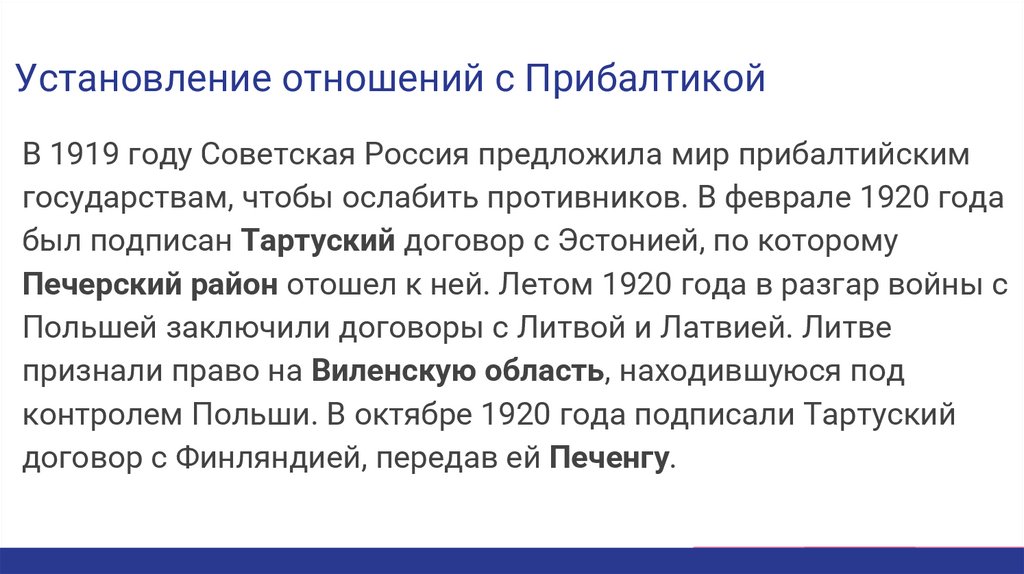 Установление отношений с Прибалтикой

В 1919 году Советская Россия предложила мир прибалтийским государствам, чтобы ослабить противников. В феврале 1920 года был подписан Тартуский договор с Эстонией, по которому Печерский район отошел к ней. Летом 1920 года в разгар войны с Польшей заключили договоры с Литвой и Латвией. Литве признали право на Виленскую область, находившуюся под контролем Польши. В октябре 1920 года подписали Тартуский договор с Финляндией, передав ей Печенгу.